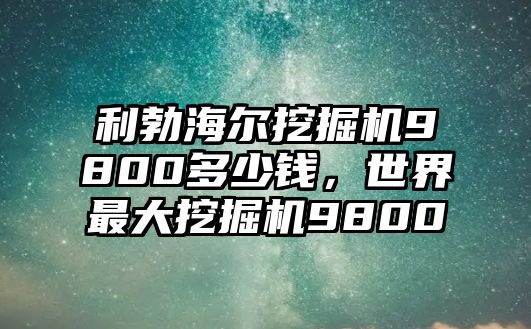 利勃海尔挖掘机9800多少钱，世界最大挖掘机9800